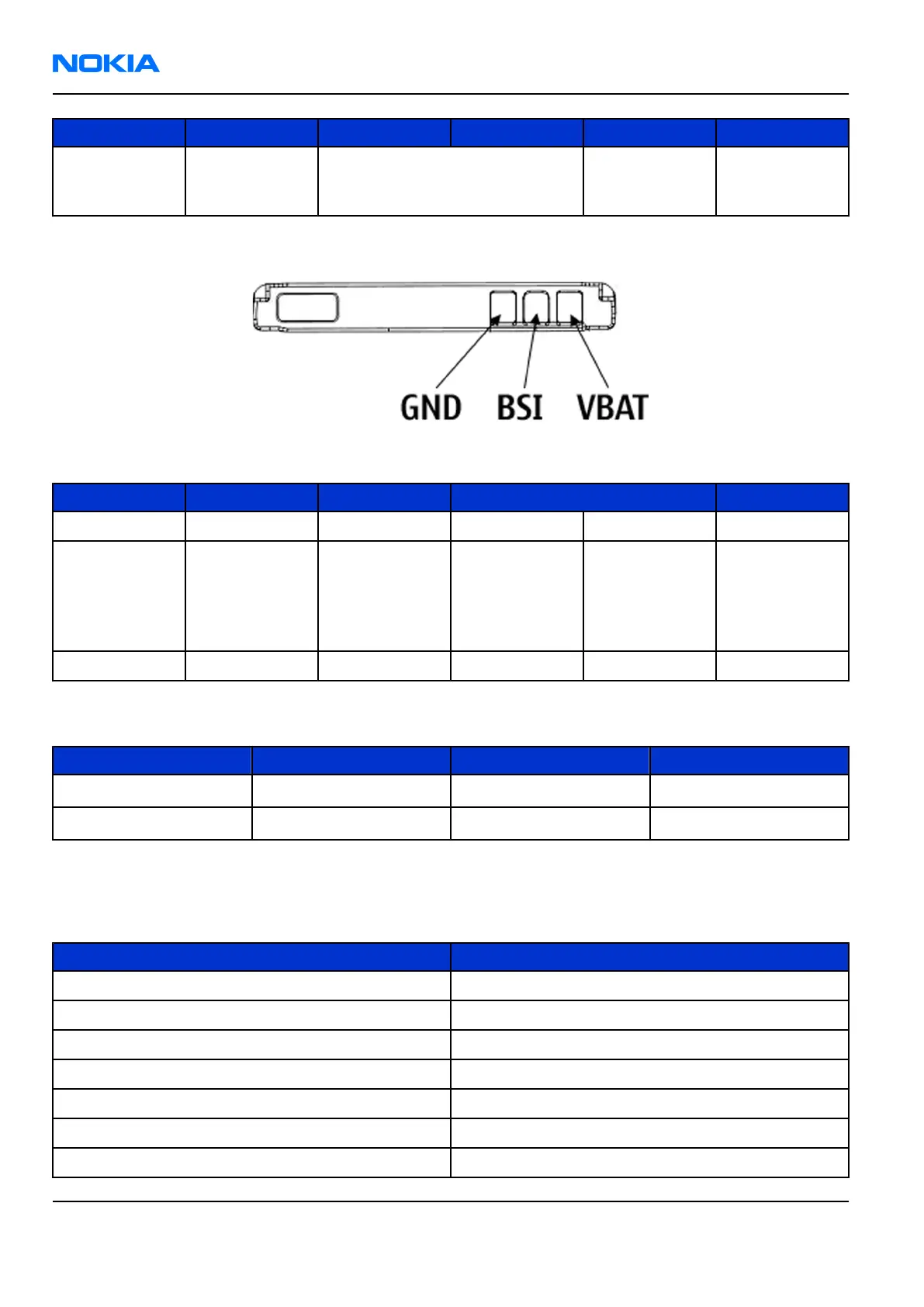 NOKIA

GND BSI VBAT